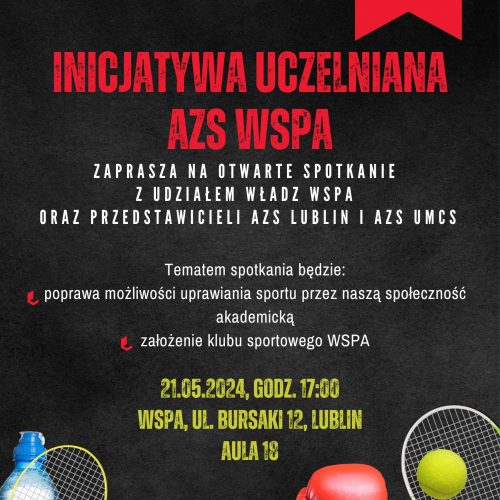 INICJATYWA UCZELNIANA AZS WSPA

ZAPRASZA NA OTWARTE SPOTKANIE
Z UDZIAŁEM WŁADZ WSPA
ORAZ PRZEDSTAWICIELI AZS LUBLIN I AZS UMCS

Tematem spotkania będzie:

poprawa możliwości uprawiania sportu przez naszą społeczność akademicką

założenie klubu sportowego WSPA

21.05.2024, GODZ. 17:00
WSPA, UL. BURSAKI 12, LUBLIN
AULA 18